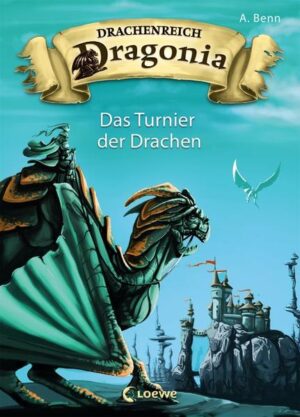 A. Benn

DRACHENREICH
Dragonia

Das Turnier
der Drachen

Loewe